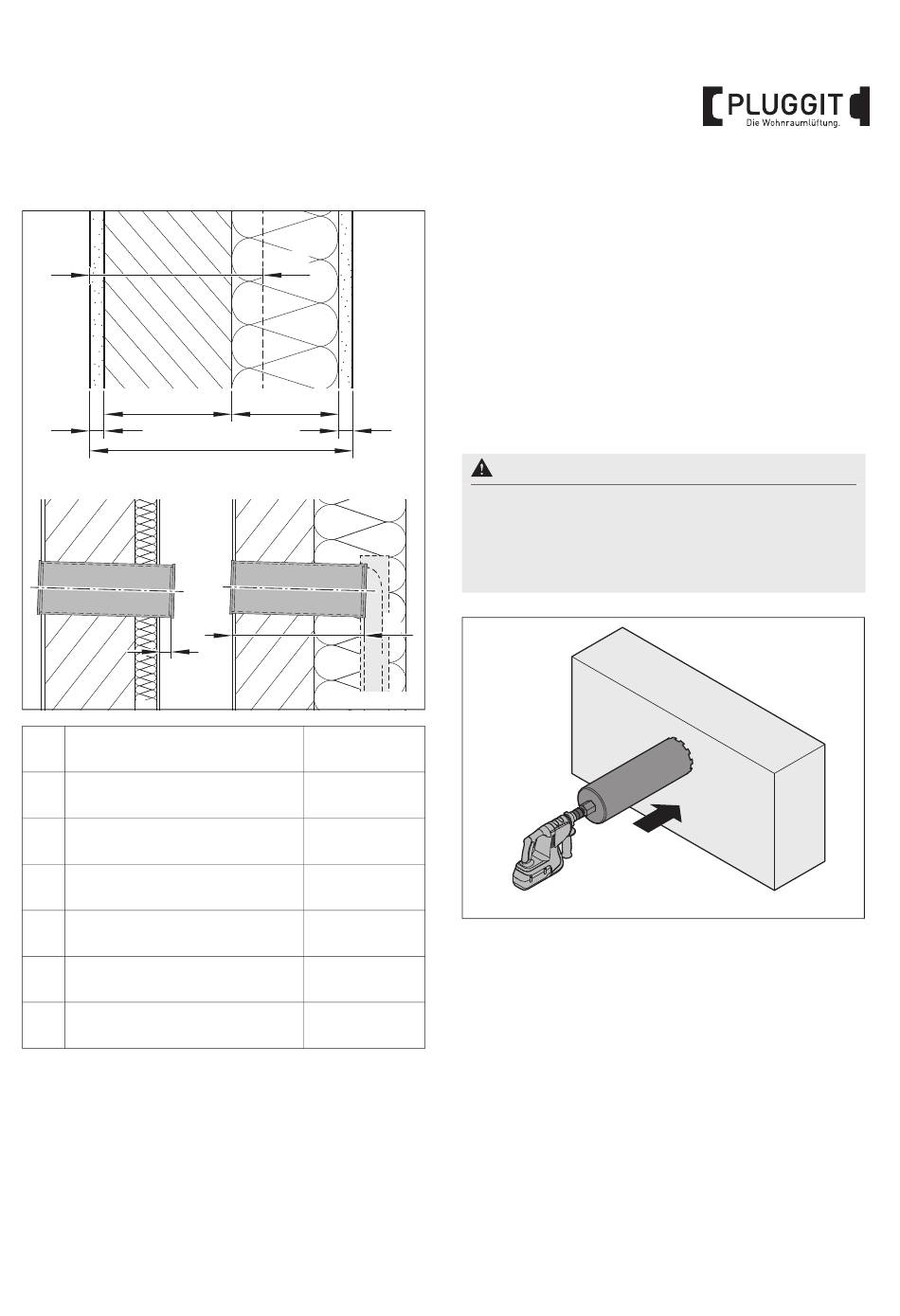 PLUGGIT
Die Wohnraumlüftung.